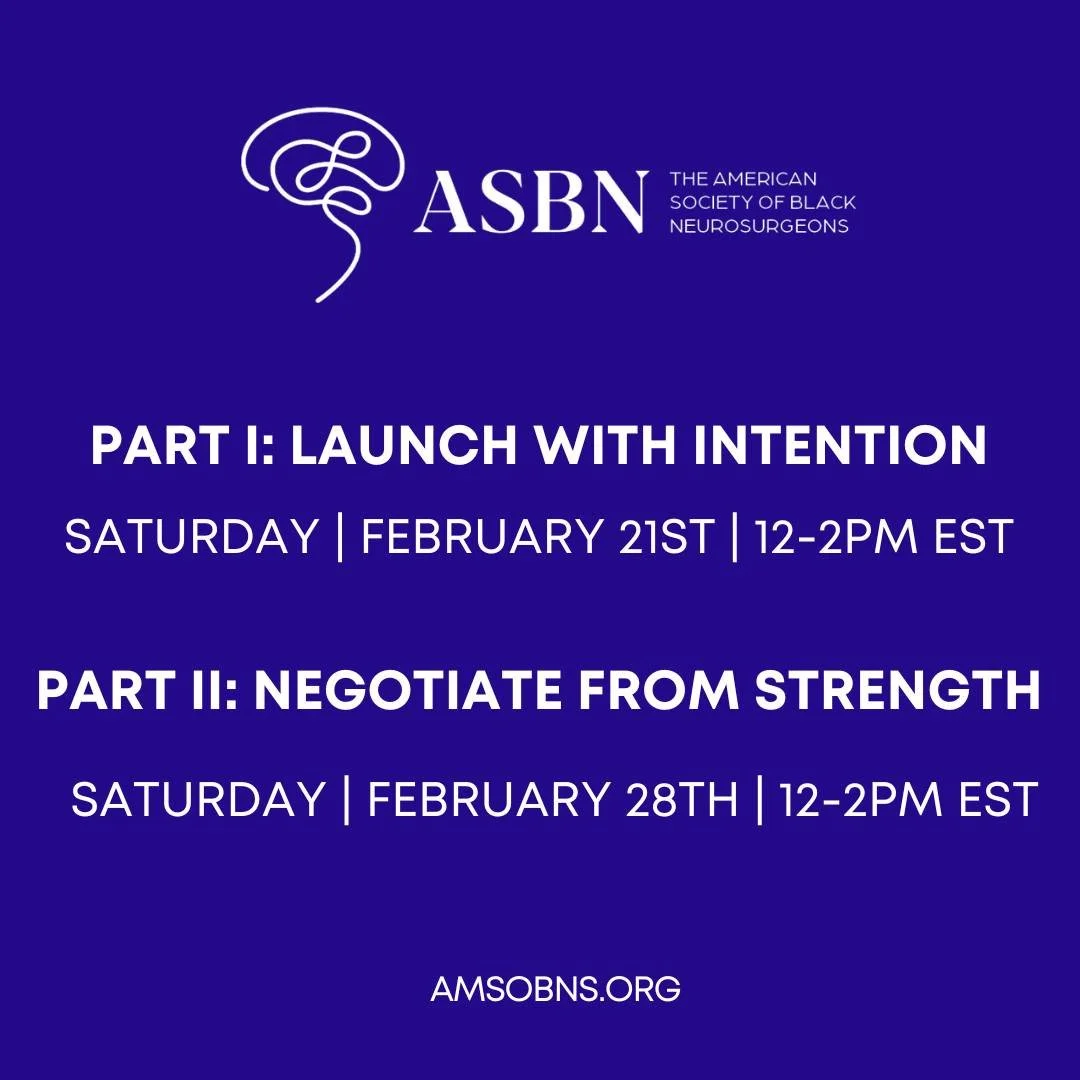 ASBN
THE AMERICAN SOCIETY OF BLACK NEUROSURGEONS

PART I: LAUNCH WITH INTENTION

SATURDAY | FEBRUARY 21ST | 12-2PM EST

PART II: NEGOTIATE FROM STRENGTH

SATURDAY | FEBRUARY 28TH | 12-2PM EST

AMSOBNS.ORG